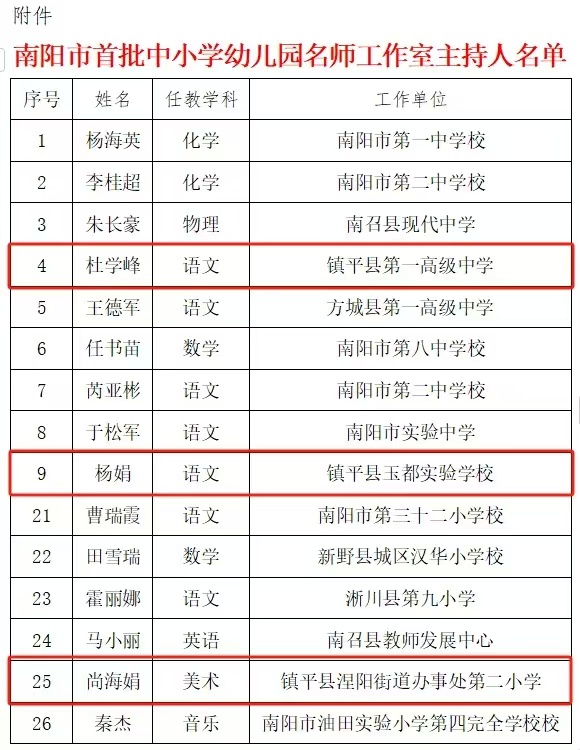 附件

南阳市首批中小学幼儿园名师工作室主持人名单

| 序号 | 姓名 | 任教学科 | 工作单位 |
|---|---|---|---|
| 1 | 杨海英 | 化学 | 南阳市第一中学校 |
| 2 | 李桂超 | 化学 | 南阳市第二中学校 |
| 3 | 朱长豪 | 物理 | 南召县现代中学 |
| 4 | 杜学峰 | 语文 | 镇平县第一高级中学 |
| 5 | 王德军 | 语文 | 方城县第一高级中学 |
| 6 | 任书苗 | 数学 | 南阳市第八中学校 |
| 7 | 芮亚彬 | 语文 | 南阳市第二中学校 |
| 8 | 于松军 | 语文 | 南阳市实验中学 |
| 9 | 杨娟 | 语文 | 镇平县玉都实验学校 |
| 21 | 曹瑞霞 | 语文 | 南阳市第三十二小学校 |
| 22 | 田雪瑞 | 数学 | 新野县城区汉华小学校 |
| 23 | 霍丽娜 | 语文 | 淅川县第九小学 |
| 24 | 马小丽 | 英语 | 南召县教师发展中心 |
| 25 | 尚海娟 | 美术 | 镇平县涅阳街道办事处第二小学 |
| 26 | 秦杰 | 音乐 | 南阳市油田实验小学第四完全学校校 |